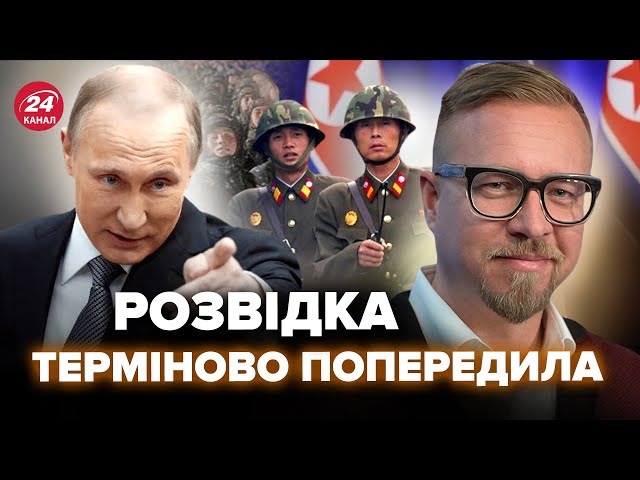 24 КАНАЛ

РОЗВІДКА ТЕРМІНОВО ПОПЕРЕДИЛА